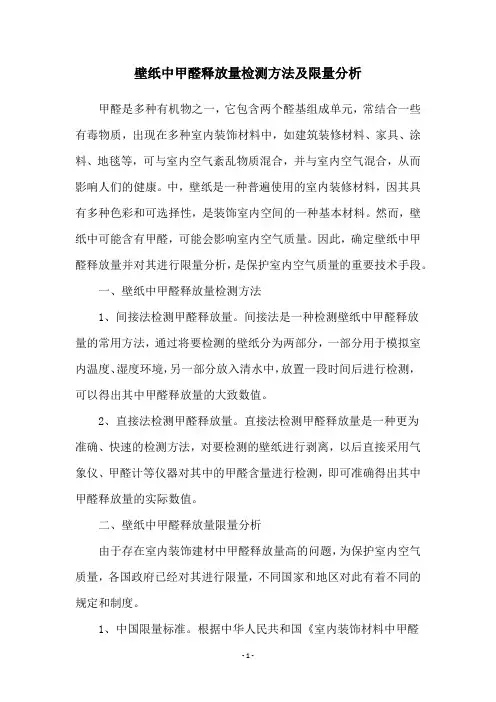 壁纸中甲醛释放量检测方法及限量分析

甲醛是多种有机物之一，它包含两个醛基组成单元，常结合一些有毒物质，出现在多种室内装饰材料中，如建筑装修材料、家具、涂料、地毯等，可与室内空气紊乱物质混合，并与室内空气混合，从而影响人们的健康。中，壁纸是一种普遍使用的室内装修材料，因其具有多种色彩和可选择性，是装饰室内空间的一种基本材料。然而，壁纸中可能含有甲醛，可能会影响室内空气质量。因此，确定壁纸中甲醛释放量并对其进行限量分析，是保护室内空气质量的重要技术手段。

一、壁纸中甲醛释放量检测方法

1、间接法检测甲醛释放量。间接法是一种检测壁纸中甲醛释放量的常用方法，通过将要检测的壁纸分为两部分，一部分用于模拟室内温度、湿度环境，另一部分放入清水中，放置一段时间后进行检测，可以得出其中甲醛释放量的大致数值。

2、直接法检测甲醛释放量。直接法检测甲醛释放量是一种更为准确、快速的检测方法，对要检测的壁纸进行剥离，以后直接采用气象仪、甲醛计等仪器对其中的甲醛含量进行检测，即可准确得出其中甲醛释放量的实际数值。

二、壁纸中甲醛释放量限量分析

由于存在室内装饰建材中甲醛释放量高的问题，为保护室内空气质量，各国政府已经对其进行限量，不同国家和地区对此有着不同的规定和制度。

1、中国限量标准。根据中华人民共和国《室内装饰材料中甲醛

- 1 -